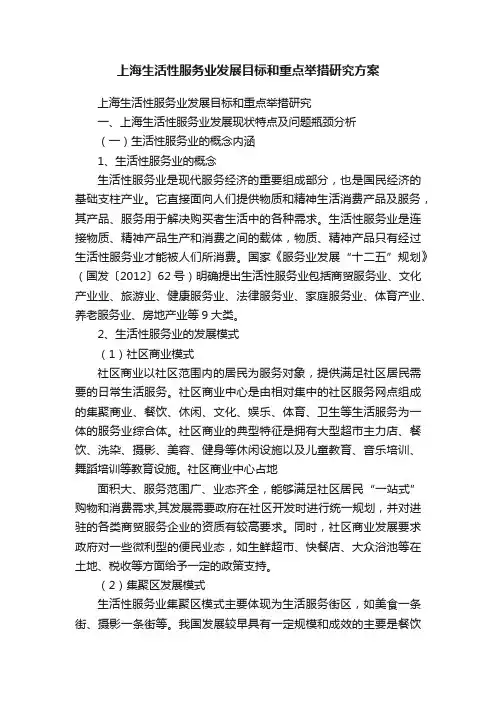 上海生活性服务业发展目标和重点举措研究方案

上海生活性服务业发展目标和重点举措研究

一、上海生活性服务业发展现状特点及问题瓶颈分析

（一）生活性服务业的概念内涵

1、生活性服务业的概念

生活性服务业是现代服务经济的重要组成部分，也是国民经济的基础支柱产业。它直接面向人们提供物质和精神生活消费产品及服务，其产品、服务用于解决购买者生活中的各种需求。生活性服务业是连接物质、精神产品生产和消费之间的载体，物质、精神产品只有经过生活性服务业才能被人们所消费。国家《服务业发展“十二五”规划》（国发〔2012〕62号）明确提出生活性服务业包括商贸服务业、文化产业业、旅游业、健康服务业、法律服务业、家庭服务业、体育产业、养老服务业、房地产业等9大类。

2、生活性服务业的发展模式

（1）社区商业模式

社区商业以社区范围内的居民为服务对象，提供满足社区居民需要的日常生活服务。社区商业中心是由相对集中的社区服务网点组成的集聚商业、餐饮、休闲、文化、娱乐、体育、卫生等生活服务为一体的服务业综合体。社区商业的典型特征是拥有大型超市主力店、餐饮、洗染、摄影、美容、健身等休闲设施以及儿童教育、音乐培训、舞蹈培训等教育设施。社区商业中心占地

面积大、服务范围广、业态齐全，能够满足社区居民“一站式”购物和消费需求,其发展需要政府在社区开发时进行统一规划，并对进驻的各类商贸服务企业的资质有较高要求。同时，社区商业发展要求政府对一些微利型的便民业态，如生鲜超市、快餐店、大众浴池等在土地、税收等方面给予一定的政策支持。

（2）集聚区发展模式

生活性服务业集聚区模式主要体现为生活服务街区，如美食一条街、摄影一条街等。我国发展较早具有一定规模和成效的主要是餐饮